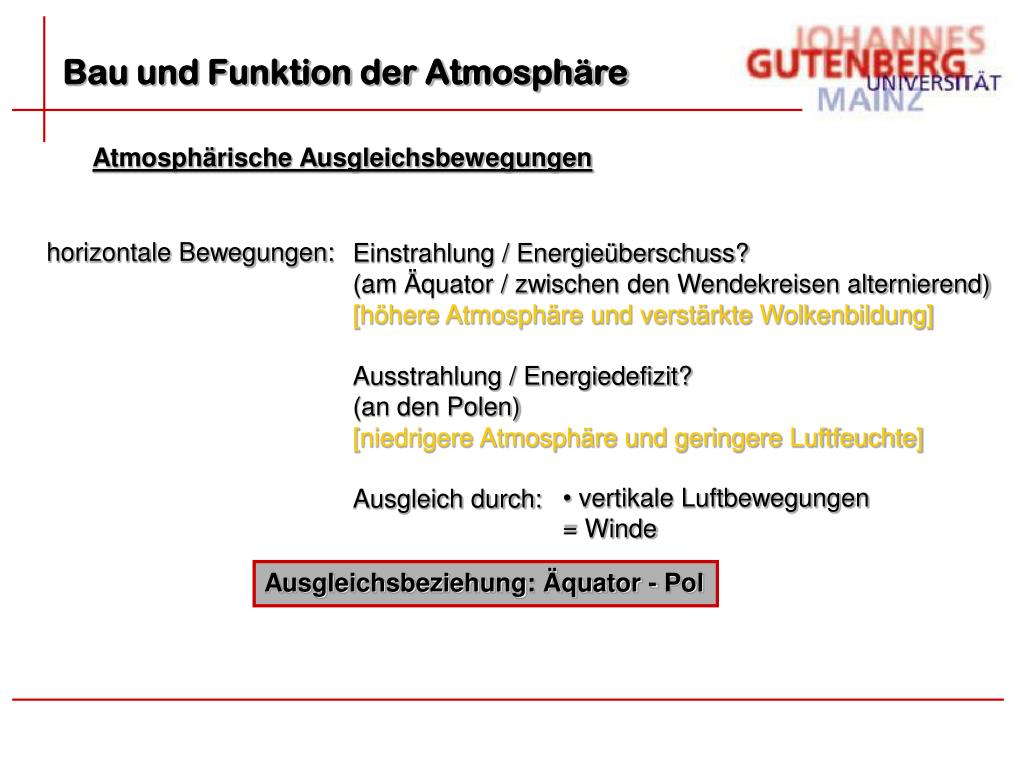 Bau und Funktion der Atmosphäre

JOHANNES GUTENBERG UNIVERSITÄT MAINZ

Atmosphärische Ausgleichsbewegungen

horizontale Bewegungen: Einstrahlung / Energieüberschuss?
(am Äquator / zwischen den Wendekreisen alternierend)
[höhere Atmosphäre und verstärkte Wolkenbildung]

Ausstrahlung / Energiedefizit?
(an den Polen)
[niedrigere Atmosphäre und geringere Luftfeuchte]

Ausgleich durch: • vertikale Luftbewegungen
= Winde

Ausgleichsbeziehung: Äquator - Pol